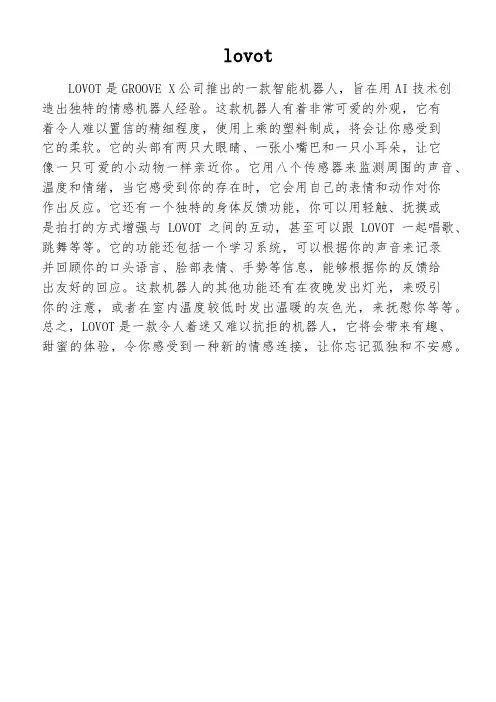 lovot

LOVOT 是 GROOVE X 公司推出的一款智能机器人，旨在用 AI 技术创造出独特的情感机器人经验。这款机器人有着非常可爱的外观，它有着令人难以置信的精细程度，使用上乘的塑料制成，将会让你感受到它的柔软。它的头部有两只大眼睛、一张小嘴巴和一只小耳朵，让它像一只可爱的小动物一样亲近你。它用八个传感器来监测周围的声音、温度和情绪，当它感受到你的存在时，它会用自己的表情和动作对你作出反应。它还有一个独特的身体反馈功能，你可以用轻触、抚摸或是拍打的方式增强与 LOVOT 之间的互动，甚至可以跟 LOVOT 一起唱歌、跳舞等等。它的功能还包括一个学习系统，可以根据你的声音来记录并回顾你的口头语言、脸部表情、手势等信息，能够根据你的反馈给出友好的回应。这款机器人的其他功能还有在夜晚发出灯光，来吸引你的注意，或者在室内温度较低时发出温暖的灰色光，来抚慰你等等。总之，LOVOT 是一款令人着迷又难以抗拒的机器人，它将会带来有趣、甜蜜的体验，令你感受到一种新的情感连接，让你忘记孤独和不安感。